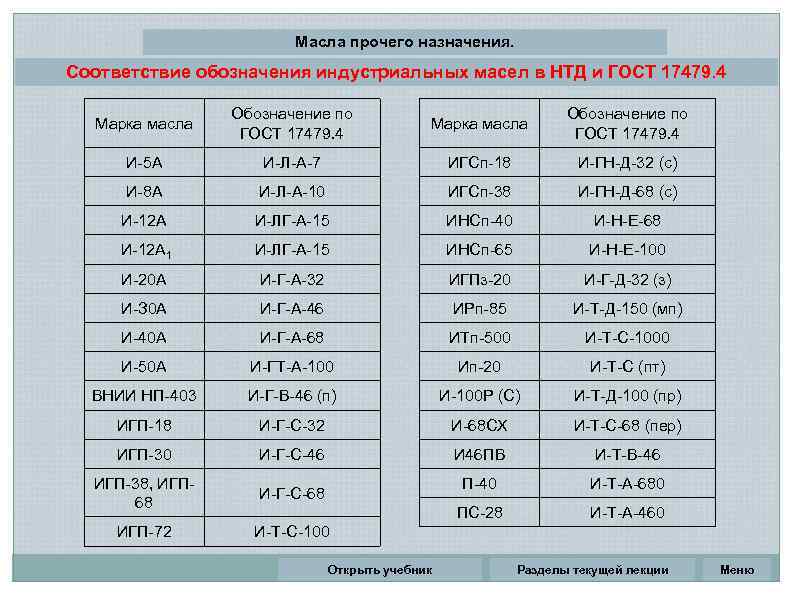 Масла прочего назначения.

Соответствие обозначения индустриальных масел в НТД и ГОСТ 17479.4

| Марка масла | Обозначение по ГОСТ 17479.4 |
|---|---|
| И-5А | И-Л-А-7 |
| И-8А | И-Л-А-10 |
| И-12А | И-ЛГ-А-15 |
| И-12А$_1$ | И-ЛГ-А-15 |
| И-20А | И-Г-А-32 |
| И-30А | И-Г-А-46 |
| И-40А | И-Г-А-68 |
| И-50А | И-ГТ-А-100 |
| ВНИИ НП-403 | И-Г-В-46 (п) |
| ИГП-18 | И-Г-С-32 |
| ИГП-30 | И-Г-С-46 |
| ИГП-38, ИГП-68 | И-Г-С-68 |
| ИГП-72 | И-Т-С-100 |

| Марка масла | Обозначение по ГОСТ 17479.4 |
|---|---|
| ИГСп-18 | И-ГН-Д-32 (с) |
| ИГСп-38 | И-ГН-Д-68 (с) |
| ИНСп-40 | И-Н-Е-68 |
| ИНСп-65 | И-Н-Е-100 |
| ИГПз-20 | И-Г-Д-32 (з) |
| ИРп-85 | И-Т-Д-150 (мп) |
| ИТп-500 | И-Т-С-1000 |
| Ип-20 | И-Т-С (пт) |
| И-100Р (С) | И-Т-Д-100 (пр) |
| И-68СХ | И-Т-С-68 (пер) |
| И46ПВ | И-Т-В-46 |
| П-40 | И-Т-А-680 |
| ПС-28 | И-Т-А-460 |

Открыть учебник
Разделы текущей лекции
Меню